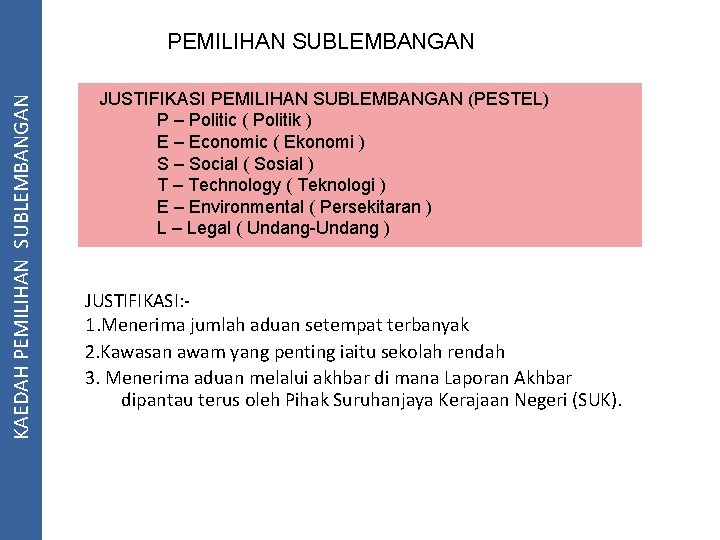 KAEDAH PEMILIHAN SUBLEMBANGAN

PEMILIHAN SUBLEMBANGAN

JUSTIFIKASI PEMILIHAN SUBLEMBANGAN (PESTEL)
P – Politic ( Politik )
E – Economic ( Ekonomi )
S – Social ( Sosial )
T – Technology ( Teknologi )
E – Environmental ( Persekitaran )
L – Legal ( Undang-Undang )

JUSTIFIKASI:-
1.Menerima jumlah aduan setempat terbanyak
2.Kawasan awam yang penting iaitu sekolah rendah
3. Menerima aduan melalui akhbar di mana Laporan Akhbar dipantau terus oleh Pihak Suruhanjaya Kerajaan Negeri (SUK).